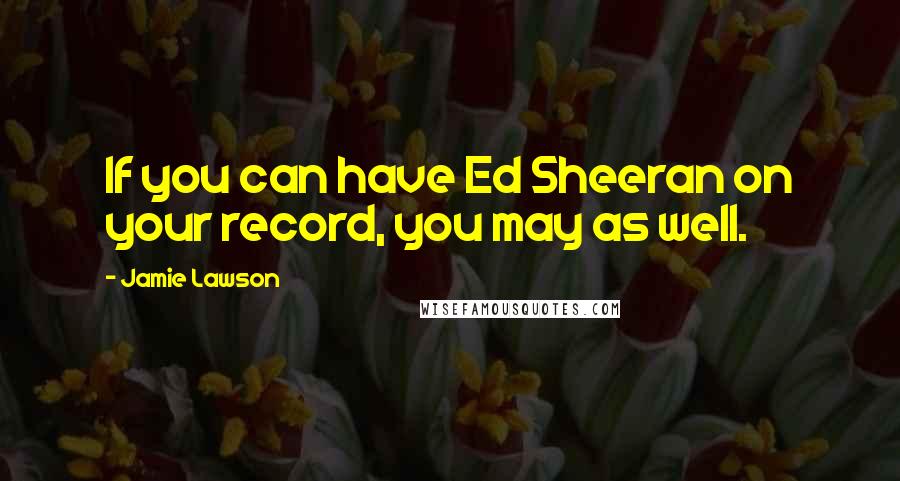 If you can have Ed Sheeran on your record, you may as well.

- Jamie Lawson

WISEFAMOUSQUOTES.COM